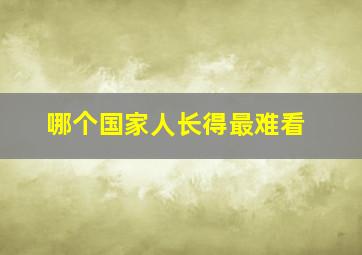 哪个国家人长得最难看